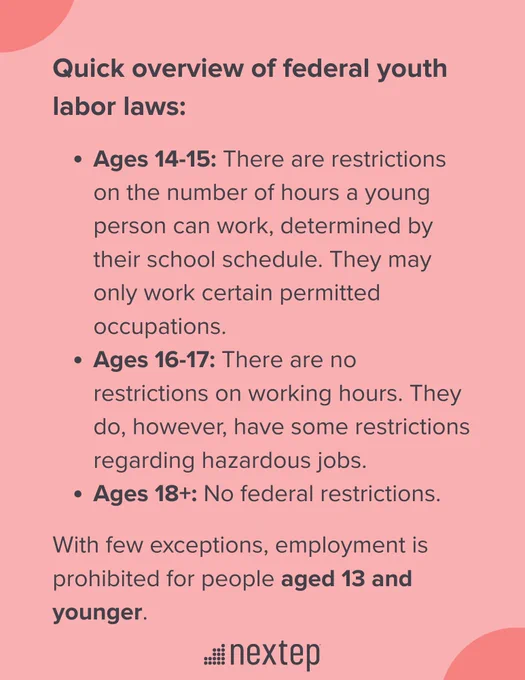 Quick overview of federal youth labor laws:

• Ages 14-15: There are restrictions on the number of hours a young person can work, determined by their school schedule. They may only work certain permitted occupations.
• Ages 16-17: There are no restrictions on working hours. They do, however, have some restrictions regarding hazardous jobs.
• Ages 18+: No federal restrictions.

With few exceptions, employment is prohibited for people aged 13 and younger.

nextep